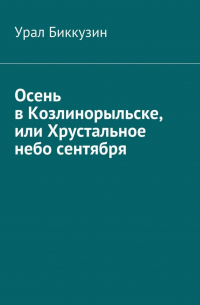 Урал Биккузин

Осень в Козлинорыльске, или Хрустальное небо сентября